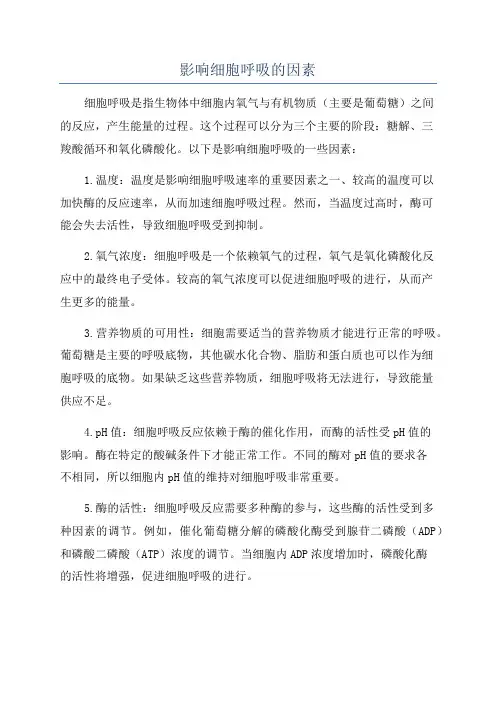 影响细胞呼吸的因素

细胞呼吸是指生物体中细胞内氧气与有机物质（主要是葡萄糖）之间的反应，产生能量的过程。这个过程可以分为三个主要的阶段：糖解、三羧酸循环和氧化磷酸化。以下是影响细胞呼吸的一些因素：

1.温度：温度是影响细胞呼吸速率的重要因素之一、较高的温度可以加快酶的反应速率，从而加速细胞呼吸过程。然而，当温度过高时，酶可能会失去活性，导致细胞呼吸受到抑制。

2.氧气浓度：细胞呼吸是一个依赖氧气的过程，氧气是氧化磷酸化反应中的最终电子受体。较高的氧气浓度可以促进细胞呼吸的进行，从而产生更多的能量。

3.营养物质的可用性：细胞需要适当的营养物质才能进行正常的呼吸。葡萄糖是主要的呼吸底物，其他碳水化合物、脂肪和蛋白质也可以作为细胞呼吸的底物。如果缺乏这些营养物质，细胞呼吸将无法进行，导致能量供应不足。

4.pH值：细胞呼吸反应依赖于酶的催化作用，而酶的活性受pH值的影响。酶在特定的酸碱条件下才能正常工作。不同的酶对pH值的要求各不相同，所以细胞内pH值的维持对细胞呼吸非常重要。

5.酶的活性：细胞呼吸反应需要多种酶的参与，这些酶的活性受到多种因素的调节。例如，催化葡萄糖分解的磷酸化酶受到腺苷二磷酸（ADP）和磷酸二磷酸（ATP）浓度的调节。当细胞内ADP浓度增加时，磷酸化酶的活性将增强，促进细胞呼吸的进行。